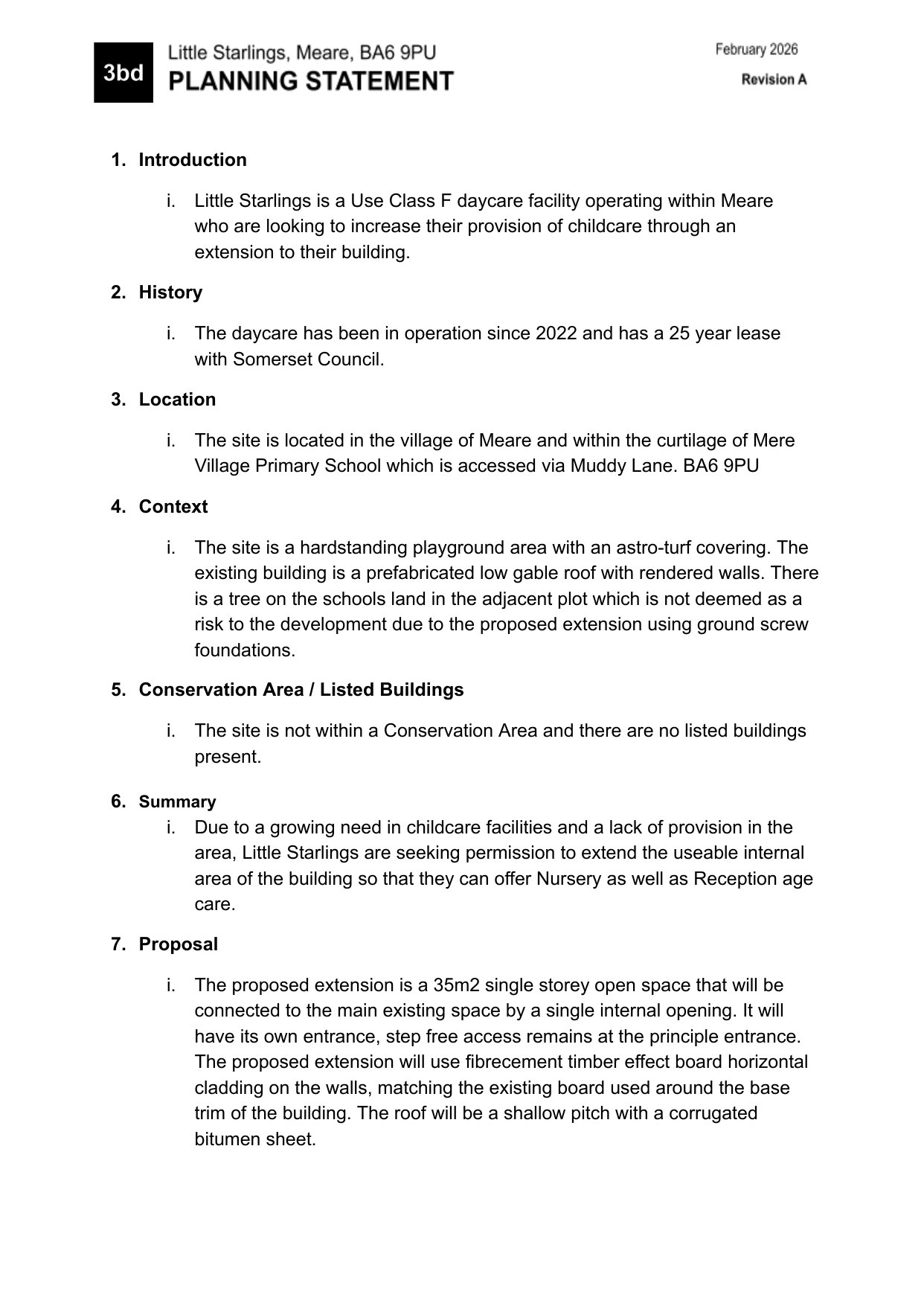 3bd

Little Starlings, Meare, BA6 9PU
PLANNING STATEMENT

February 2026
Revision A

1. Introduction

i. Little Starlings is a Use Class F daycare facility operating within Meare who are looking to increase their provision of childcare through an extension to their building.

2. History

i. The daycare has been in operation since 2022 and has a 25 year lease with Somerset Council.

3. Location

i. The site is located in the village of Meare and within the curtilage of Mere Village Primary School which is accessed via Muddy Lane. BA6 9PU

4. Context

i. The site is a hardstanding playground area with an astro-turf covering. The existing building is a prefabricated low gable roof with rendered walls. There is a tree on the schools land in the adjacent plot which is not deemed as a risk to the development due to the proposed extension using ground screw foundations.

5. Conservation Area / Listed Buildings

i. The site is not within a Conservation Area and there are no listed buildings present.

6. Summary

i. Due to a growing need in childcare facilities and a lack of provision in the area, Little Starlings are seeking permission to extend the useable internal area of the building so that they can offer Nursery as well as Reception age care.

7. Proposal

i. The proposed extension is a 35m2 single storey open space that will be connected to the main existing space by a single internal opening. It will have its own entrance, step free access remains at the principle entrance. The proposed extension will use fibrecement timber effect board horizontal cladding on the walls, matching the existing board used around the base trim of the building. The roof will be a shallow pitch with a corrugated bitumen sheet.